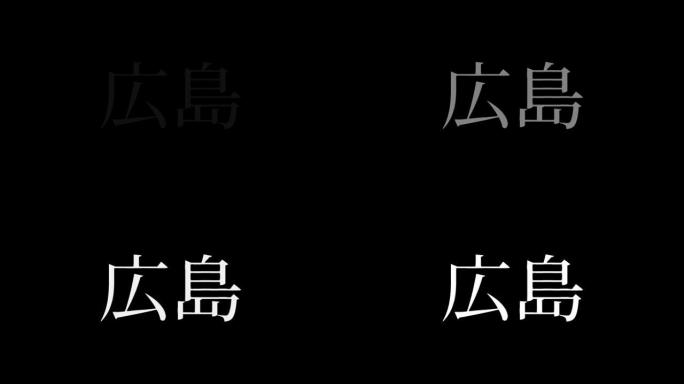 広島

広島

広島

広島